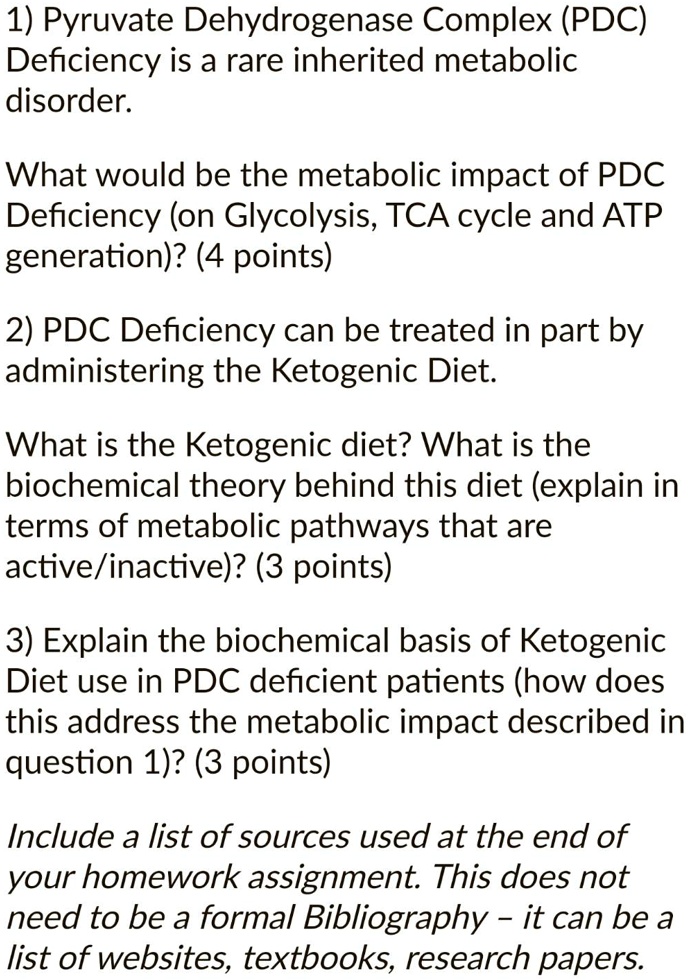 1) Pyruvate Dehydrogenase Complex (PDC) Deficiency is a rare inherited metabolic disorder.

What would be the metabolic impact of PDC Deficiency (on Glycolysis, TCA cycle and ATP generation)? (4 points)

2) PDC Deficiency can be treated in part by administering the Ketogenic Diet.

What is the Ketogenic diet? What is the biochemical theory behind this diet (explain in terms of metabolic pathways that are active/inactive)? (3 points)

3) Explain the biochemical basis of Ketogenic Diet use in PDC deficient patients (how does this address the metabolic impact described in question 1)? (3 points)

Include a list of sources used at the end of your homework assignment. This does not need to be a formal Bibliography – it can be a list of websites, textbooks, research papers.